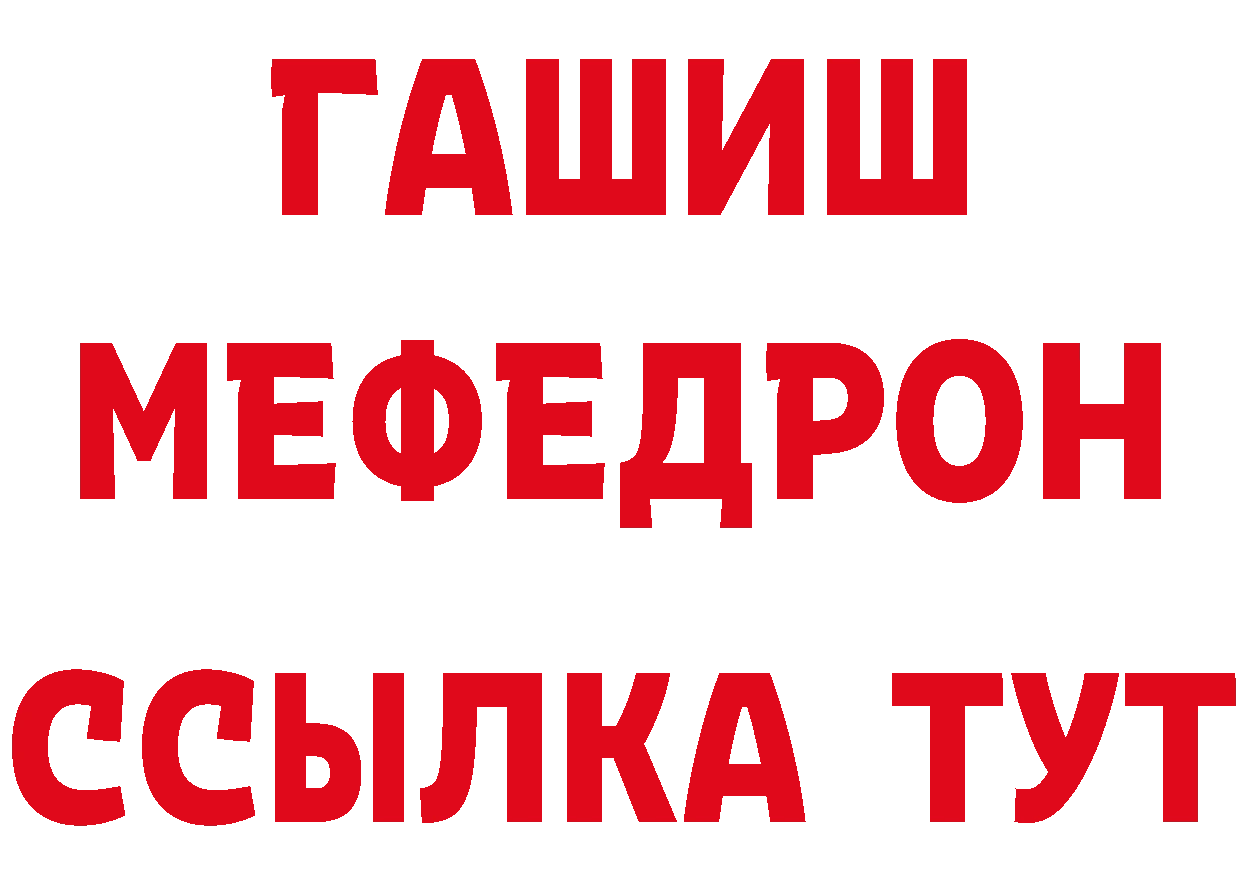 ГАШИШ МЕФЕДРОН ССЫЛКА ТУТ